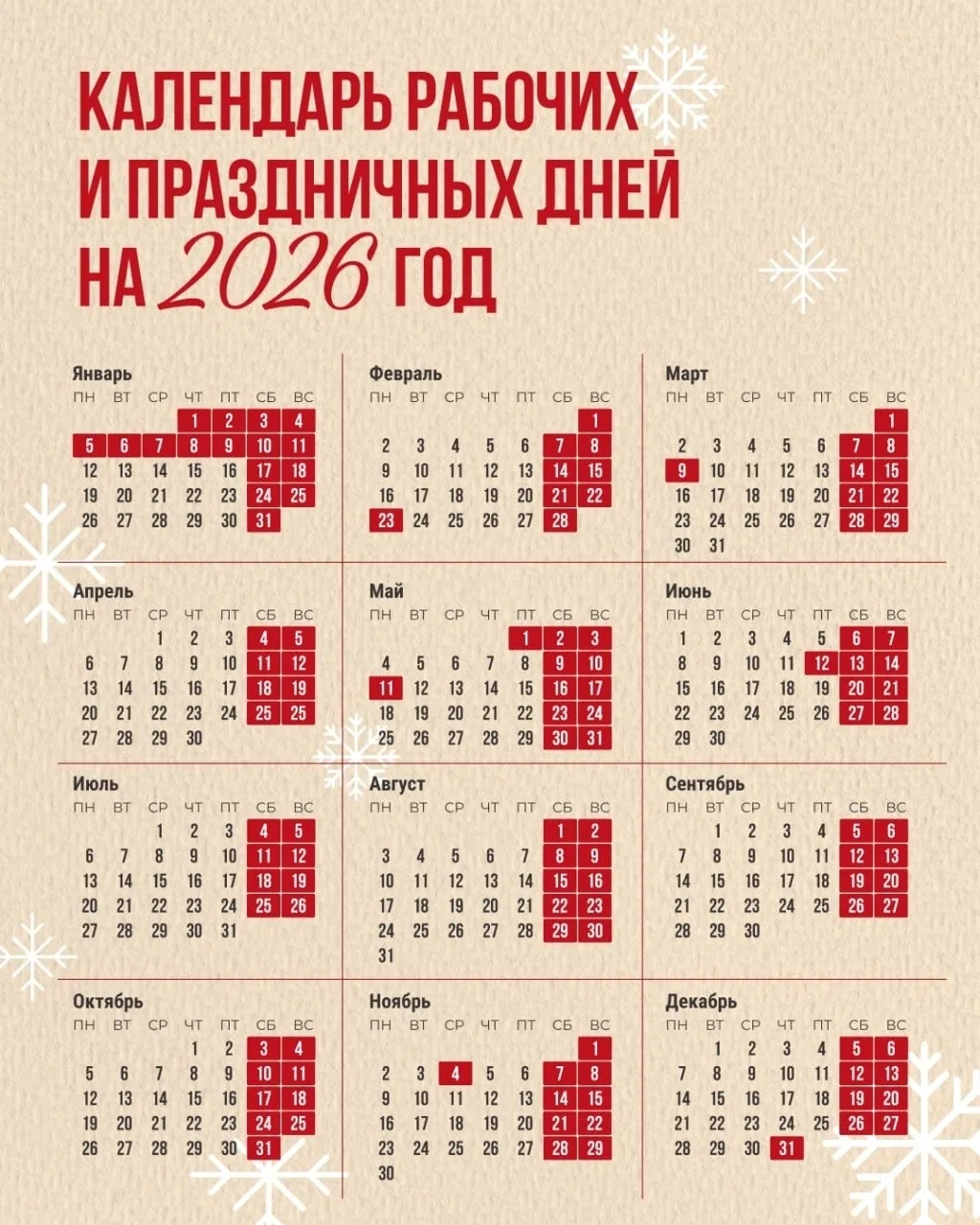 КАЛЕНДАРЬ РАБОЧИХ
И ПРАЗДНИЧНЫХ ДНЕЙ
НА 2026 ГОД

Январь
| ПН | ВТ | СР | ЧТ | ПТ | СБ | ВС |
|---|---|---|---|---|---|---|
|  |  |  | 1 | 2 | 3 | 4 |
| 5 | 6 | 7 | 8 | 9 | 10 | 11 |
| 12 | 13 | 14 | 15 | 16 | 17 | 18 |
| 19 | 20 | 21 | 22 | 23 | 24 | 25 |
| 26 | 27 | 28 | 29 | 30 | 31 |  |

Февраль
| ПН | ВТ | СР | ЧТ | ПТ | СБ | ВС |
|---|---|---|---|---|---|---|
|  |  |  |  |  |  | 1 |
| 2 | 3 | 4 | 5 | 6 | 7 | 8 |
| 9 | 10 | 11 | 12 | 13 | 14 | 15 |
| 16 | 17 | 18 | 19 | 20 | 21 | 22 |
| 23 | 24 | 25 | 26 | 27 | 28 |  |

Март
| ПН | ВТ | СР | ЧТ | ПТ | СБ | ВС |
|---|---|---|---|---|---|---|
|  |  |  |  |  |  | 1 |
| 2 | 3 | 4 | 5 | 6 | 7 | 8 |
| 9 | 10 | 11 | 12 | 13 | 14 | 15 |
| 16 | 17 | 18 | 19 | 20 | 21 | 22 |
| 23 | 24 | 25 | 26 | 27 | 28 | 29 |
| 30 | 31 |  |  |  |  |  |

Апрель
| ПН | ВТ | СР | ЧТ | ПТ | СБ | ВС |
|---|---|---|---|---|---|---|
|  |  | 1 | 2 | 3 | 4 | 5 |
| 6 | 7 | 8 | 9 | 10 | 11 | 12 |
| 13 | 14 | 15 | 16 | 17 | 18 | 19 |
| 20 | 21 | 22 | 23 | 24 | 25 | 25 |
| 27 | 28 | 29 | 30 |  |  |  |

Май
| ПН | ВТ | СР | ЧТ | ПТ | СБ | ВС |
|---|---|---|---|---|---|---|
|  |  |  |  | 1 | 2 | 3 |
| 4 | 5 | 6 | 7 | 8 | 9 | 10 |
| 11 | 12 | 13 | 14 | 15 | 16 | 17 |
| 18 | 19 | 20 | 21 | 22 | 23 | 24 |
| 25 | 26 | 27 | 28 | 29 | 30 | 31 |

Июнь
| ПН | ВТ | СР | ЧТ | ПТ | СБ | ВС |
|---|---|---|---|---|---|---|
| 1 | 2 | 3 | 4 | 5 | 6 | 7 |
| 8 | 9 | 10 | 11 | 12 | 13 | 14 |
| 15 | 16 | 17 | 18 | 19 | 20 | 21 |
| 22 | 23 | 24 | 25 | 26 | 27 | 28 |
| 29 | 30 |  |  |  |  |  |

Июль
| ПН | ВТ | СР | ЧТ | ПТ | СБ | ВС |
|---|---|---|---|---|---|---|
|  |  | 1 | 2 | 3 | 4 | 5 |
| 6 | 7 | 8 | 9 | 10 | 11 | 12 |
| 13 | 14 | 15 | 16 | 17 | 18 | 19 |
| 20 | 21 | 22 | 23 | 24 | 25 | 26 |
| 27 | 28 | 29 | 30 | 31 |  |  |

Август
| ПН | ВТ | СР | ЧТ | ПТ | СБ | ВС |
|---|---|---|---|---|---|---|
|  |  |  |  |  | 1 | 2 |
| 3 | 4 | 5 | 6 | 7 | 8 | 9 |
| 10 | 11 | 12 | 13 | 14 | 15 | 16 |
| 17 | 18 | 19 | 20 | 21 | 22 | 23 |
| 24 | 25 | 26 | 27 | 28 | 29 | 30 |
| 31 |  |  |  |  |  |  |

Сентябрь
| ПН | ВТ | СР | ЧТ | ПТ | СБ | ВС |
|---|---|---|---|---|---|---|
|  | 1 | 2 | 3 | 4 | 5 | 6 |
| 7 | 8 | 9 | 10 | 11 | 12 | 13 |
| 14 | 15 | 16 | 17 | 18 | 19 | 20 |
| 21 | 22 | 23 | 24 | 25 | 26 | 27 |
| 28 | 29 | 30 |  |  |  |  |

Октябрь
| ПН | ВТ | СР | ЧТ | ПТ | СБ | ВС |
|---|---|---|---|---|---|---|
|  |  |  | 1 | 2 | 3 | 4 |
| 5 | 6 | 7 | 8 | 9 | 10 | 11 |
| 12 | 13 | 14 | 15 | 16 | 17 | 18 |
| 19 | 20 | 21 | 22 | 23 | 24 | 25 |
| 26 | 27 | 28 | 29 | 30 | 31 |  |

Ноябрь
| ПН | ВТ | СР | ЧТ | ПТ | СБ | ВС |
|---|---|---|---|---|---|---|
|  |  |  |  |  |  | 1 |
| 2 | 3 | 4 | 5 | 6 | 7 | 8 |
| 9 | 10 | 11 | 12 | 13 | 14 | 15 |
| 16 | 17 | 18 | 19 | 20 | 21 | 22 |
| 23 | 24 | 25 | 26 | 27 | 28 | 29 |
| 30 |  |  |  |  |  |  |

Декабрь
| ПН | ВТ | СР | ЧТ | ПТ | СБ | ВС |
|---|---|---|---|---|---|---|
|  | 1 | 2 | 3 | 4 | 5 | 6 |
| 7 | 8 | 9 | 10 | 11 | 12 | 13 |
| 14 | 15 | 16 | 17 | 18 | 19 | 20 |
| 21 | 22 | 23 | 24 | 25 | 26 | 27 |
| 28 | 29 | 30 | 31 |  |  |  |